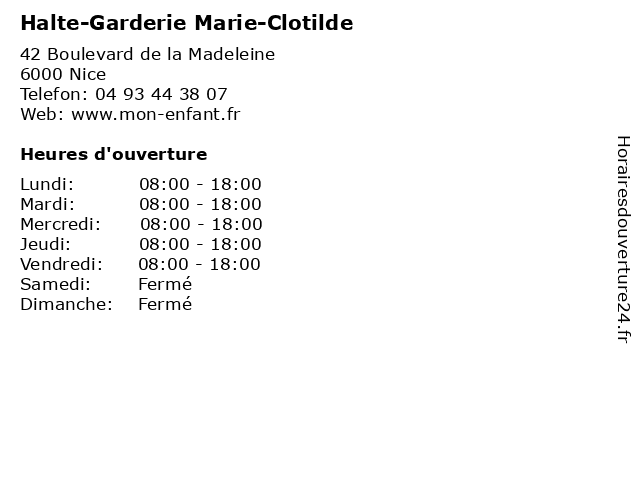 Halte-Garderie Marie-Clotilde

42 Boulevard de la Madeleine
6000 Nice
Telefon: 04 93 44 38 07
Web: www.mon-enfant.fr

Heures d'ouverture

Lundi: 08:00 - 18:00
Mardi: 08:00 - 18:00
Mercredi: 08:00 - 18:00
Jeudi: 08:00 - 18:00
Vendredi: 08:00 - 18:00
Samedi: Fermé
Dimanche: Fermé

Horairesdouverture24.fr